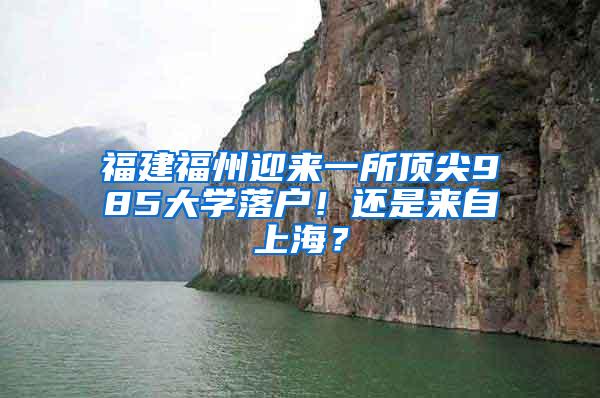 福建福州迎来一所顶尖985大学落户！还是来自上海？